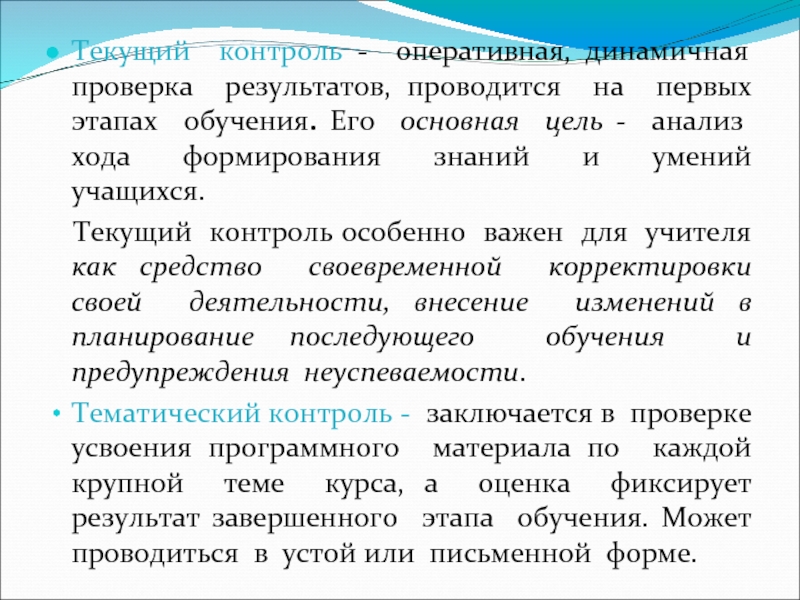 • Текущий контроль - оперативная, динамичная проверка результатов, проводится на первых этапах обучения. Его основная цель - анализ хода формирования знаний и умений учащихся.

Текущий контроль особенно важен для учителя как средство своевременной корректировки своей деятельности, внесение изменений в планирование последующего обучения и предупреждения неуспеваемости.

• Тематический контроль - заключается в проверке усвоения программного материала по каждой крупной теме курса, а оценка фиксирует результат завершенного этапа обучения. Может проводиться в устой или письменной форме.